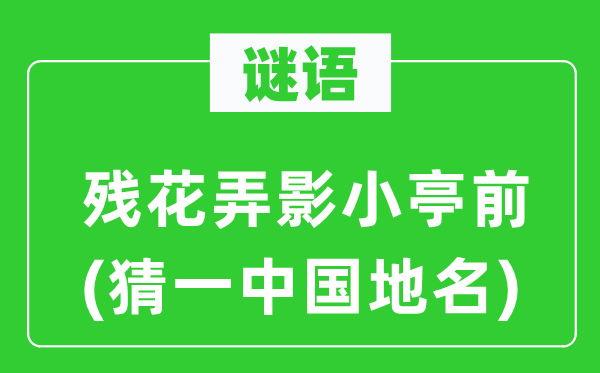 谜语

残花弄影小亭前
(猜一中国地名)